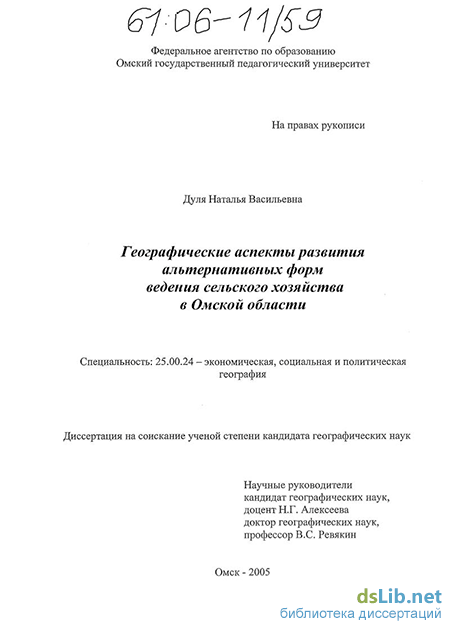 61:06-11/59

Федеральное агентство по образованию
Омский государственный педагогический университет

На правах рукописи

Дуля Наталья Васильевна

Географические аспекты развития альтернативных форм ведения сельского хозяйства в Омской области

Специальность: 25.00.24 – экономическая, социальная и политическая география

Диссертация на соискание ученой степени кандидата географических наук

Научные руководители
кандидат географических наук,
доцент Н.Г. Алексеева
доктор географических наук,
профессор В.С. Ревякин

Омск - 2005

dsLib.net
библиотека диссертаций